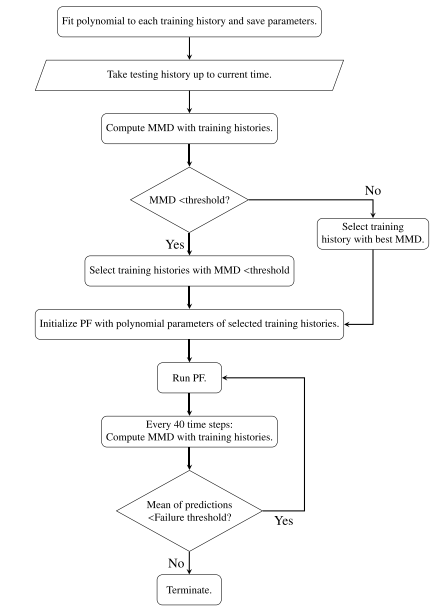 Fit polynomial to each training history and save parameters.

Take testing history up to current time.

Compute MMD with training histories.

MMD <threshold?

No

Select training history with best MMD.

Yes

Select training histories with MMD <threshold

Initialize PF with polynomial parameters of selected training histories.

Run PF.

Every 40 time steps: Compute MMD with training histories.

Mean of predictions <Failure threshold?

Yes

No

Terminate.